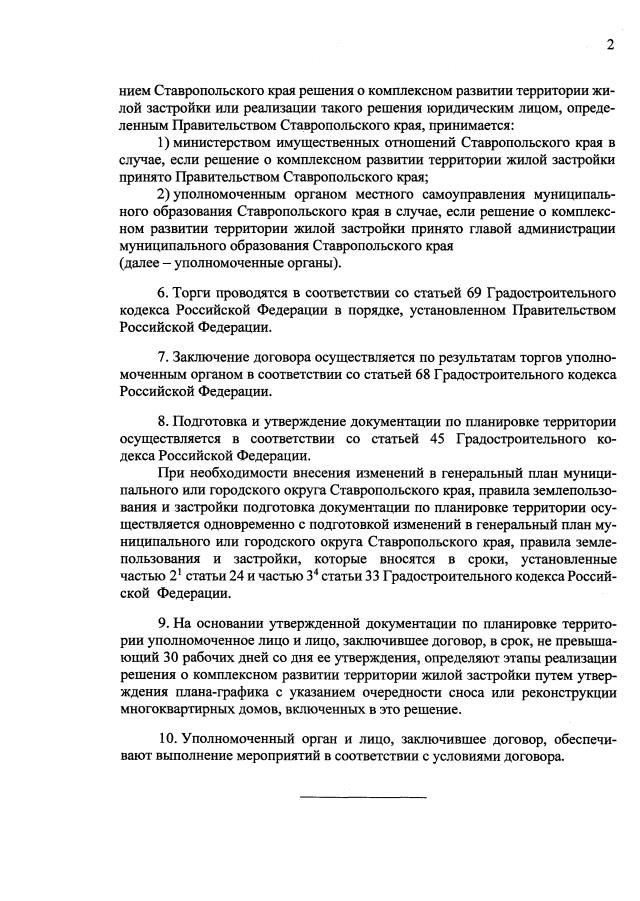 2

нием Ставропольского края решения о комплексном развитии территории жилой застройки или реализации такого решения юридическим лицом, определенным Правительством Ставропольского края, принимается:

1) министерством имущественных отношений Ставропольского края в случае, если решение о комплексном развитии территории жилой застройки принято Правительством Ставропольского края;

2) уполномоченным органом местного самоуправления муниципального образования Ставропольского края в случае, если решение о комплексном развитии территории жилой застройки принято главой администрации муниципального образования Ставропольского края
(далее – уполномоченные органы).

6. Торги проводятся в соответствии со статьей 69 Градостроительного кодекса Российской Федерации в порядке, установленном Правительством Российской Федерации.

7. Заключение договора осуществляется по результатам торгов уполномоченным органом в соответствии со статьей 68 Градостроительного кодекса Российской Федерации.

8. Подготовка и утверждение документации по планировке территории осуществляется в соответствии со статьей 45 Градостроительного кодекса Российской Федерации.

При необходимости внесения изменений в генеральный план муниципального или городского округа Ставропольского края, правила землепользования и застройки подготовка документации по планировке территории осуществляется одновременно с подготовкой изменений в генеральный план муниципального или городского округа Ставропольского края, правила землепользования и застройки, которые вносятся в сроки, установленные частью $2^1$ статьи 24 и частью $3^4$ статьи 33 Градостроительного кодекса Российской Федерации.

9. На основании утвержденной документации по планировке территории уполномоченное лицо и лицо, заключившее договор, в срок, не превышающий 30 рабочих дней со дня ее утверждения, определяют этапы реализации решения о комплексном развитии территории жилой застройки путем утверждения плана-графика с указанием очередности сноса или реконструкции многоквартирных домов, включенных в это решение.

10. Уполномоченный орган и лицо, заключившее договор, обеспечивают выполнение мероприятий в соответствии с условиями договора.